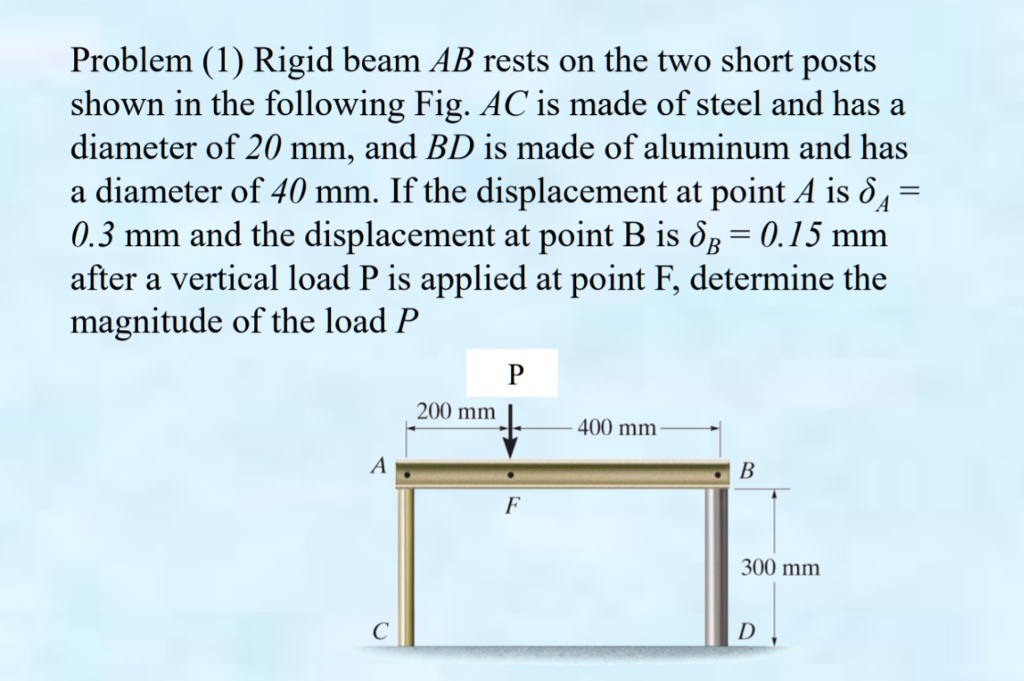 Problem (1) Rigid beam $AB$ rests on the two short posts shown in the following Fig. $AC$ is made of steel and has a diameter of $20$ mm, and $BD$ is made of aluminum and has a diameter of $40$ mm. If the displacement at point $A$ is $\delta_A = 0.3$ mm and the displacement at point B is $\delta_B = 0.15$ mm after a vertical load P is applied at point F, determine the magnitude of the load $P$

P

200 mm

400 mm

A

B

F

300 mm

C

D